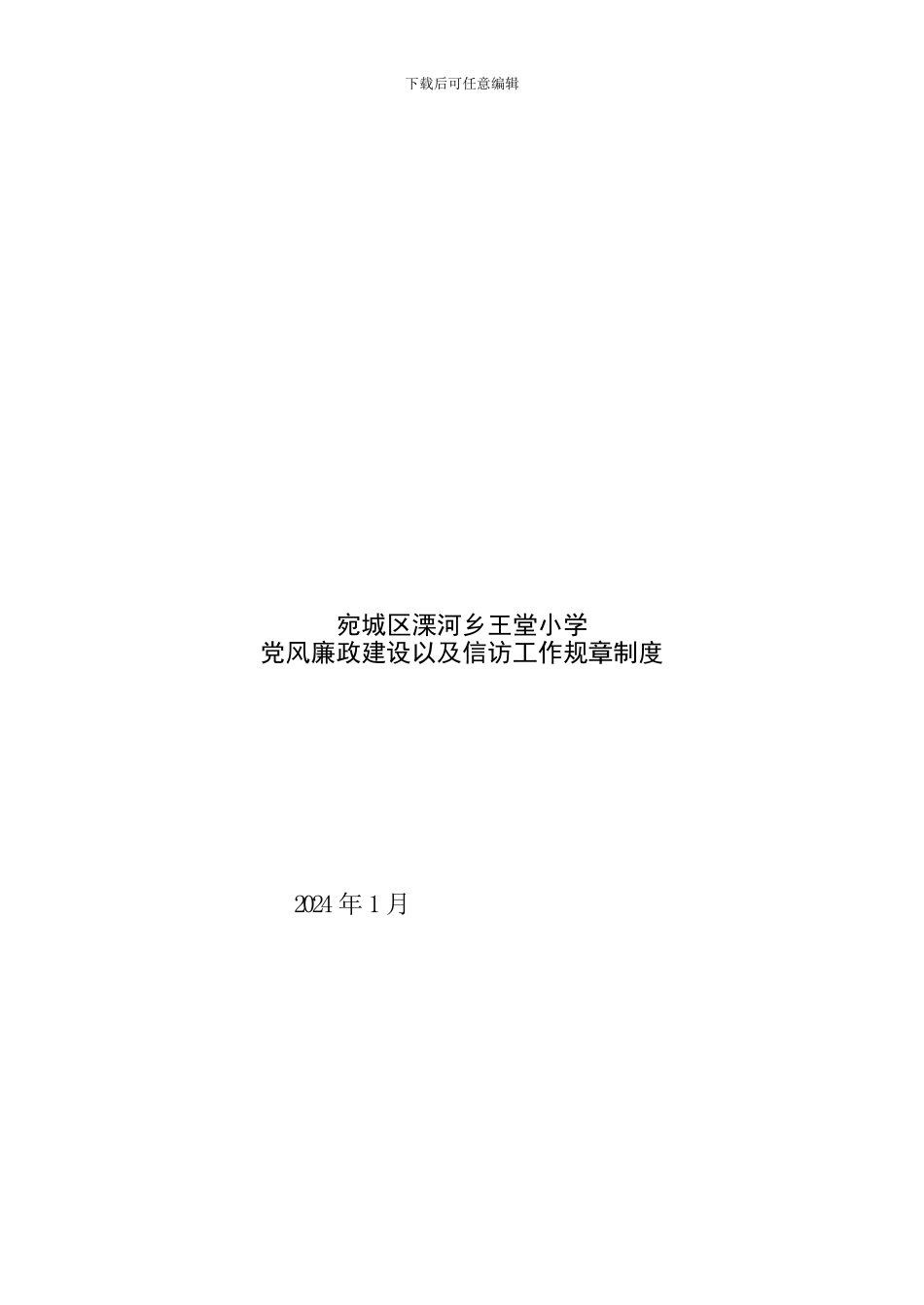 下载后可任意编辑

宛城区溧河乡王堂小学
党风廉政建设以及信访工作规章制度

2024 年 1 月